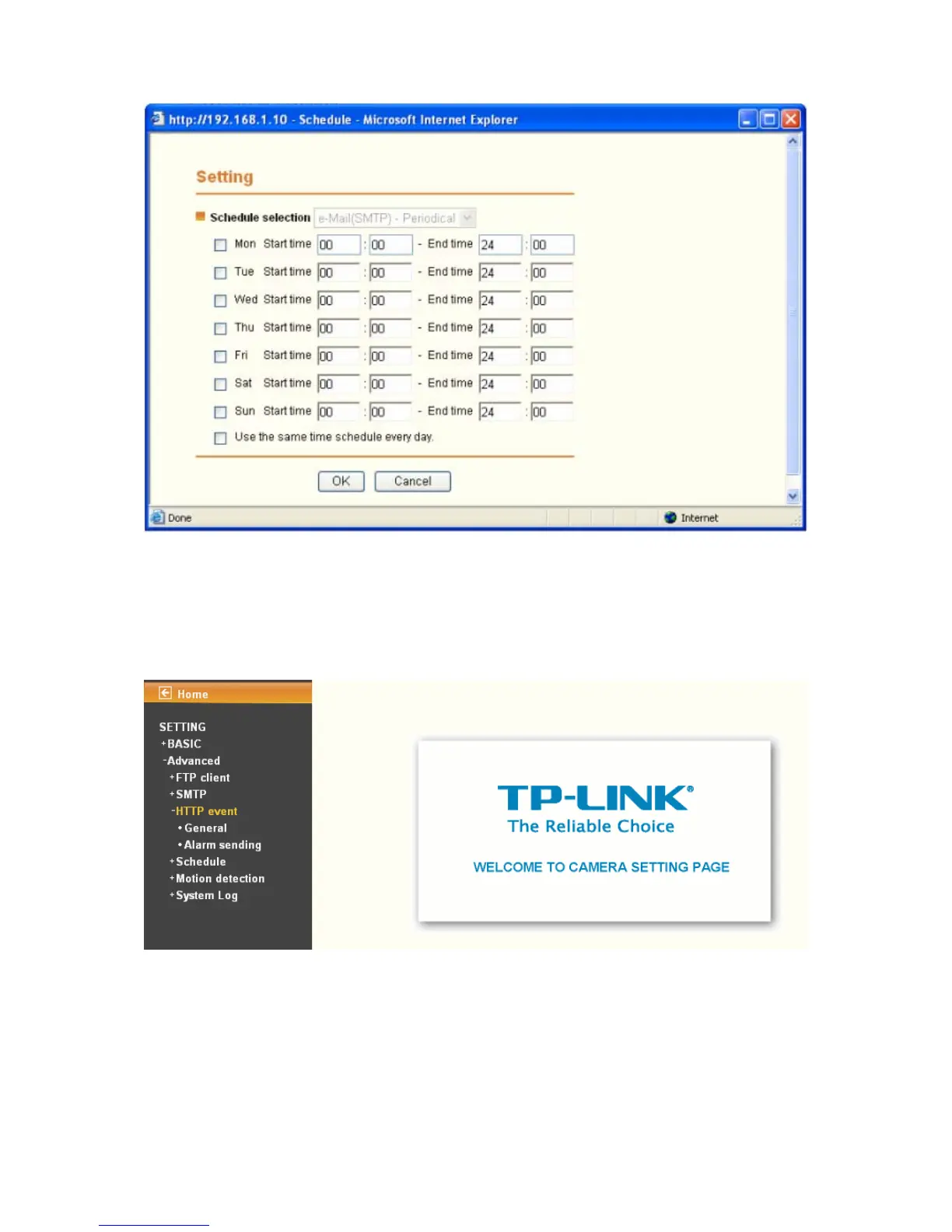 http://192.168.1.10 - Schedule - Microsoft Internet Explorer

Setting

Schedule selection e-Mail(SMTP) - Periodical

Mon Start time 00 : 00 - End time 24 : 00
Tue Start time 00 : 00 - End time 24 : 00
Wed Start time 00 : 00 - End time 24 : 00
Thu Start time 00 : 00 - End time 24 : 00
Fri Start time 00 : 00 - End time 24 : 00
Sat Start time 00 : 00 - End time 24 : 00
Sun Start time 00 : 00 - End time 24 : 00

Use the same time schedule every day.

OK Cancel

Done Internet

Home

SETTING
+BASIC
-Advanced
+FTP client
+SMTP
-HTTP event
•General
•Alarm sending
+Schedule
+Motion detection
+System Log

TP-LINK®
The Reliable Choice

WELCOME TO CAMERA SETTING PAGE